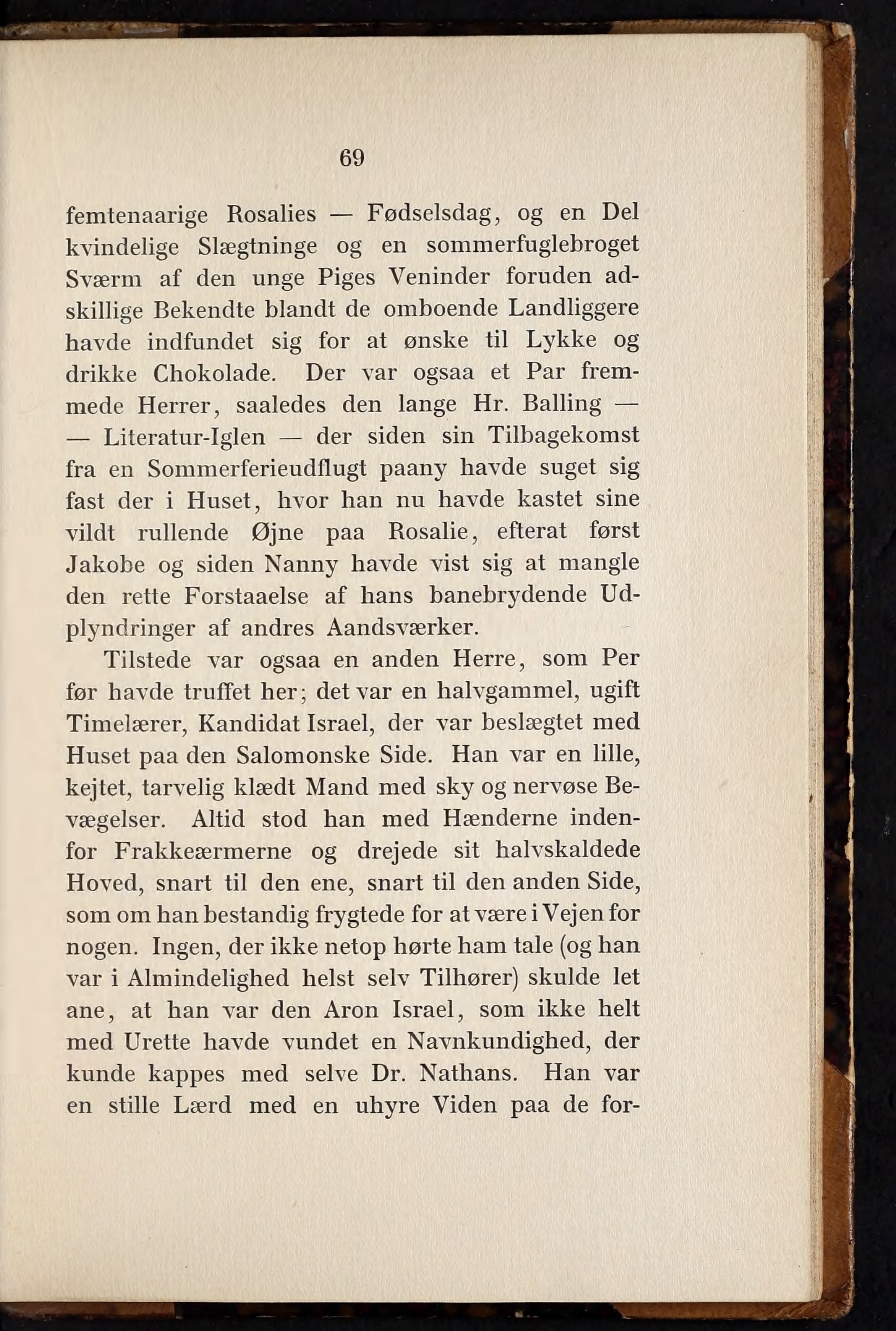 69

femtenaarige Rosalies — Fødselsdag, og en Del kvindelige Slægtninge og en sommerfuglebroget Sværm af den unge Piges Veninder foruden adskillige Bekendte blandt de omboende Landliggere havde indfundet sig for at ønske til Lykke og drikke Chokolade. Der var ogsaa et Par fremmede Herrer, saaledes den lange Hr. Balling — — Literatur-Iglen — der siden sin Tilbagekomst fra en Sommerferieudflugt paany havde suget sig fast der i Huset, hvor han nu havde kastet sine vildt rullende Øjne paa Rosalie, efterat først Jakobe og siden Nanny havde vist sig at mangle den rette Forstaaelse af hans banebrydende Udplyndringer af andres Aandsværker.

Tilstede var ogsaa en anden Herre, som Per før havde truffet her; det var en halvgammel, ugift Timelærer, Kandidat Israel, der var beslægtet med Huset paa den Salomonske Side. Han var en lille, kejtet, tarvelig klædt Mand med sky og nervøse Bevægelser. Altid stod han med Hænderne indenfor Frakkeærmerne og drejede sit halvskaldede Hoved, snart til den ene, snart til den anden Side, som om han bestandig frygtede for at være i Vejen for nogen. Ingen, der ikke netop hørte ham tale (og han var i Almindelighed helst selv Tilhører) skulde let ane, at han var den Aron Israel, som ikke helt med Urette havde vundet en Navnkundighed, der kunde kappes med selve Dr. Nathans. Han var en stille Lærd med en uhyre Viden paa de for-